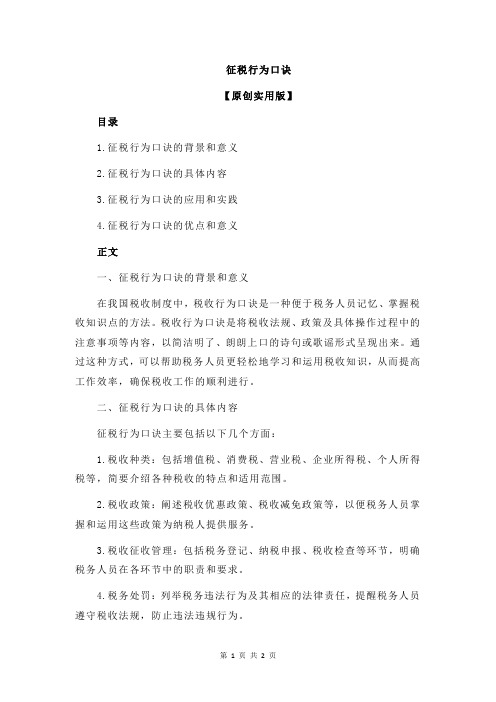 征税行为口诀

【原创实用版】

目录

1.征税行为口诀的背景和意义

2.征税行为口诀的具体内容

3.征税行为口诀的应用和实践

4.征税行为口诀的优点和意义

正文

一、征税行为口诀的背景和意义

在我国税收制度中，税收行为口诀是一种便于税务人员记忆、掌握税收知识点的方法。税收行为口诀是将税收法规、政策及具体操作过程中的注意事项等内容，以简洁明了、朗朗上口的诗句或歌谣形式呈现出来。通过这种方式，可以帮助税务人员更轻松地学习和运用税收知识，从而提高工作效率，确保税收工作的顺利进行。

二、征税行为口诀的具体内容

征税行为口诀主要包括以下几个方面：

1.税收种类：包括增值税、消费税、营业税、企业所得税、个人所得税等，简要介绍各种税收的特点和适用范围。

2.税收政策：阐述税收优惠政策、税收减免政策等，以便税务人员掌握和运用这些政策为纳税人提供服务。

3.税收征收管理：包括税务登记、纳税申报、税收检查等环节，明确税务人员在各环节中的职责和要求。

4.税务处罚：列举税务违法行为及其相应的法律责任，提醒税务人员遵守税收法规，防止违法违规行为。

第 1 页 共 2 页